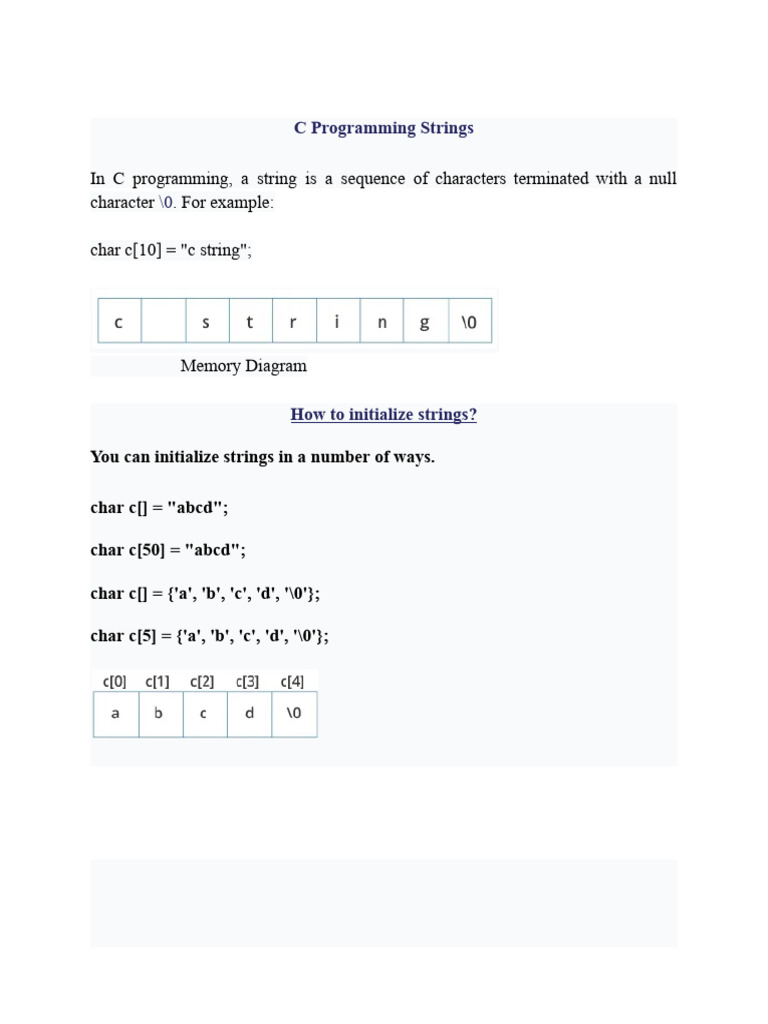 C Programming Strings

In C programming, a string is a sequence of characters terminated with a null character \0. For example:

char c[10] = "c string";

| c | | s | t | r | i | n | g | \0 |
|---|---|---|---|---|---|---|---|---|

Memory Diagram

How to initialize strings?

You can initialize strings in a number of ways.

char c[] = "abcd";

char c[50] = "abcd";

char c[] = {'a', 'b', 'c', 'd', '\0'};

char c[5] = {'a', 'b', 'c', 'd', '\0'};

| c[0] | c[1] | c[2] | c[3] | c[4] |
|---|---|---|---|---|
| a | b | c | d | \0 |